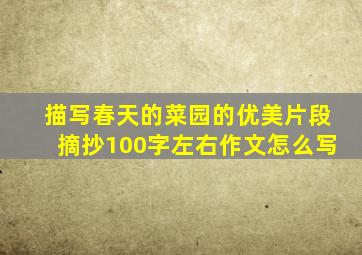 描写春天的菜园的优美片段摘抄100字左右作文怎么写